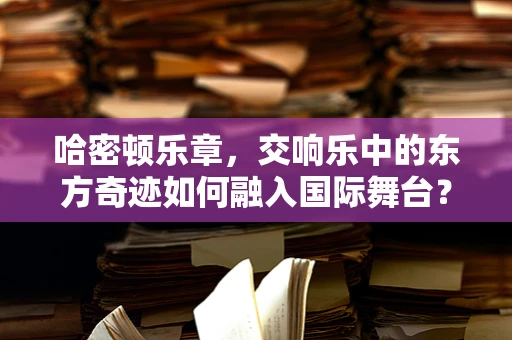 哈密顿乐章，交响乐中的东方奇迹如何融入国际舞台？